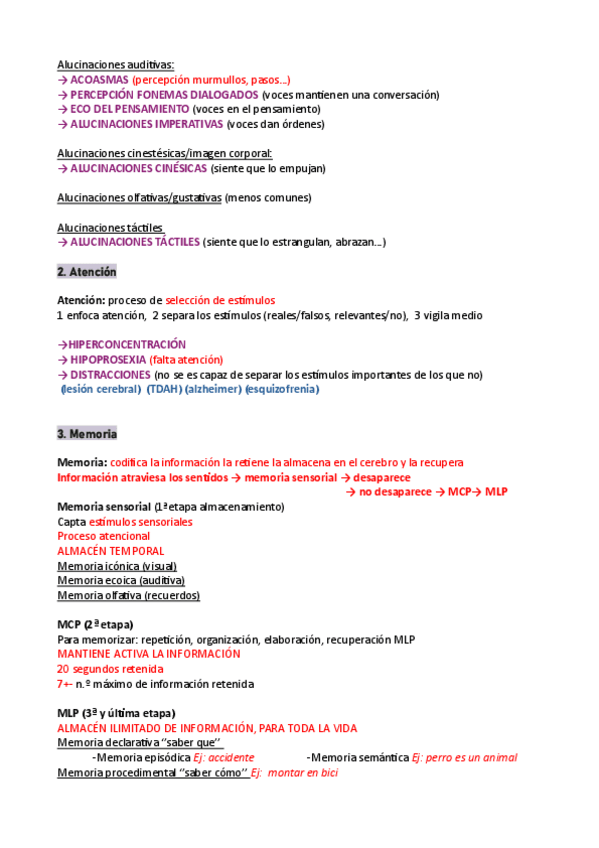 Alucinaciones auditivas:
→ ACOASMAS (percepción murmullos, pasos...)
→ PERCEPCIÓN FONEMAS DIALOGADOS (voces mantienen una conversación)
→ ECO DEL PENSAMIENTO (voces en el pensamiento)
→ ALUCINACIONES IMPERATIVAS (voces dan órdenes)

Alucinaciones cinestésicas/imagen corporal:
→ ALUCINACIONES CINÉSICAS (siente que lo empujan)

Alucinaciones olfativas/gustativas (menos comunes)

Alucinaciones táctiles
→ ALUCINACIONES TÁCTILES (siente que lo estrangulan, abrazan...)

2. Atención

Atención: proceso de selección de estímulos
1 enfoca atención, 2 separa los estímulos (reales/falsos, relevantes/no), 3 vigila medio

→HIPERCONCENTRACIÓN
→ HIPOPROSEXIA (falta atención)
→ DISTRACCIONES (no se es capaz de separar los estímulos importantes de los que no) (lesión cerebral) (TDAH) (alzheimer) (esquizofrenia)

3. Memoria

Memoria: codifica la información la retiene la almacena en el cerebro y la recupera
Información atraviesa los sentidos → memoria sensorial → desaparece
→ no desaparece → MCP→ MLP
Memoria sensorial (1ª etapa almacenamiento)
Capta estímulos sensoriales
Proceso atencional
ALMACÉN TEMPORAL
Memoria icónica (visual)
Memoria ecoica (auditiva)
Memoria olfativa (recuerdos)

MCP (2ª etapa)
Para memorizar: repetición, organización, elaboración, recuperación MLP
MANTIENE ACTIVA LA INFORMACIÓN
20 segundos retenida
7+- n.º máximo de información retenida

MLP (3ª y última etapa)
ALMACÉN ILIMITADO DE INFORMACIÓN, PARA TODA LA VIDA
Memoria declarativa "saber que"
-Memoria episódica Ej: accidente -Memoria semántica Ej: perro es un animal
Memoria procedimental "saber cómo" Ej: montar en bici